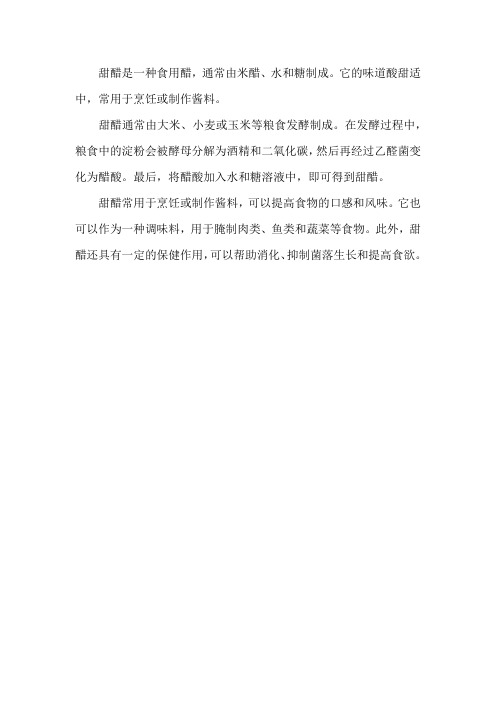 甜醋是一种食用醋，通常由米醋、水和糖制成。它的味道酸甜适中，常用于烹饪或制作酱料。

甜醋通常由大米、小麦或玉米等粮食发酵制成。在发酵过程中，粮食中的淀粉会被酵母分解为酒精和二氧化碳，然后再经过乙醛菌变化为醋酸。最后，将醋酸加入水和糖溶液中，即可得到甜醋。

甜醋常用于烹饪或制作酱料，可以提高食物的口感和风味。它也可以作为一种调味料，用于腌制肉类、鱼类和蔬菜等食物。此外，甜醋还具有一定的保健作用，可以帮助消化、抑制菌落生长和提高食欲。